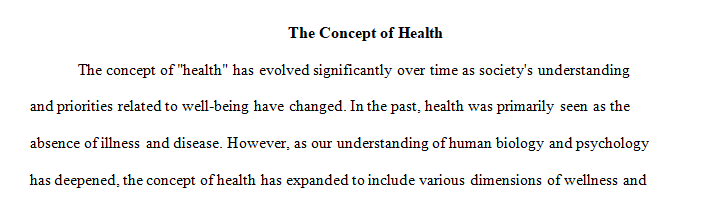 The Concept of Health

The concept of "health" has evolved significantly over time as society's understanding and priorities related to well-being have changed. In the past, health was primarily seen as the absence of illness and disease. However, as our understanding of human biology and psychology has deepened, the concept of health has expanded to include various dimensions of wellness and